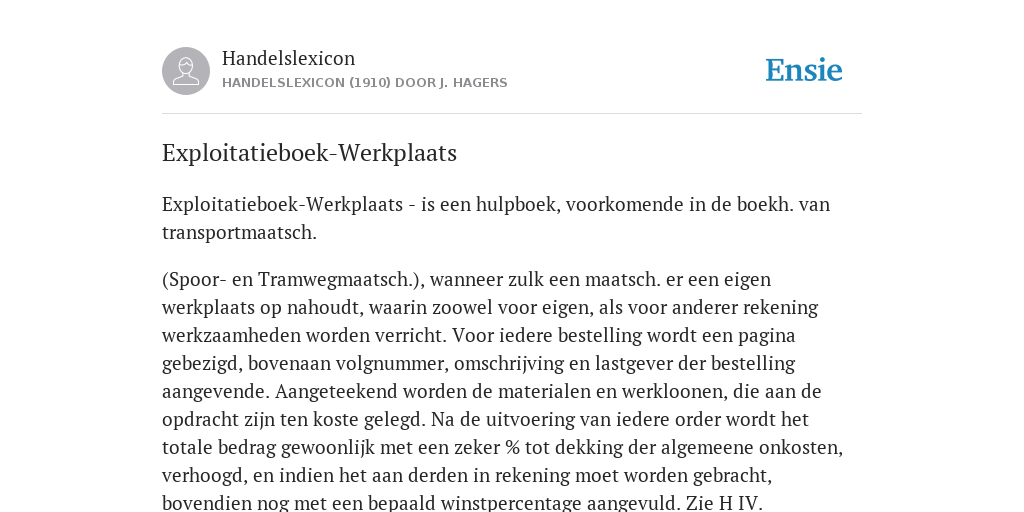 Handelslexicon
HANDELSLEXICON (1910) DOOR J. HAGERS

Ensie

Exploitatieboek-Werkplaats

Exploitatieboek-Werkplaats - is een hulpboek, voorkomende in de boekh. van transportmaatsch.

(Spoor- en Tramwegmaatsch.), wanneer zulk een maatsch. er een eigen werkplaats op nahoudt, waarin zoowel voor eigen, als voor anderer rekening werkzaamheden worden verricht. Voor iedere bestelling wordt een pagina gebezigd, bovenaan volgnummer, omschrijving en lastgever der bestelling aangevende. Aangeteekend worden de materialen en werkloonen, die aan de opdracht zijn ten koste gelegd. Na de uitvoering van iedere order wordt het totale bedrag gewoonlijk met een zeker % tot dekking der algemeene onkosten, verhoogd, en indien het aan derden in rekening moet worden gebracht, bovendien nog met een bepaald winstpercentage aangevuld. Zie H IV.